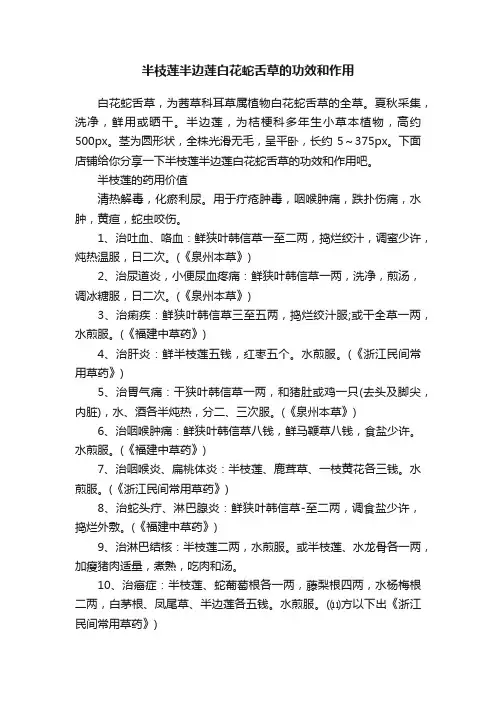 半枝莲半边莲白花蛇舌草的功效和作用

白花蛇舌草，为茜草科耳草属植物白花蛇舌草的全草。夏秋采集，洗净，鲜用或晒干。半边莲，为桔梗科多年生小草本植物，高约500px。茎为圆形状，全株光滑无毛，呈平卧，长约 5～375px。下面店铺给你分享一下半枝莲半边莲白花蛇舌草的功效和作用吧。

半枝莲的药用价值

清热解毒，化瘀利尿。用于疔疮肿毒，咽喉肿痛，跌扑伤痛，水肿，黄疸，蛇虫咬伤。

1、治吐血、咯血：鲜狭叶韩信草一至二两，捣烂绞汁，调蜜少许，炖热温服，日二次。(《泉州本草》)

2、治尿道炎，小便尿血疼痛：鲜狭叶韩信草一两，洗净，煎汤，调冰糖服，日二次。(《泉州本草》)

3、治痢疾：鲜狭叶韩信草三至五两，捣烂绞汁服;或干全草一两，水煎服。(《福建中草药》)

4、治肝炎：鲜半枝莲五钱，红枣五个。水煎服。(《浙江民间常用草药》)

5、治胃气痛：干狭叶韩信草一两，和猪肚或鸡一只(去头及脚尖，内脏)，水、酒各半炖热，分二、三次服。(《泉州本草》)

6、治咽喉肿痛：鲜狭叶韩信草八钱，鲜马鞭草八钱，食盐少许。水煎服。(《福建中草药》)

7、治咽喉炎、扁桃体炎：半枝莲、鹿茸草、一枝黄花各三钱。水煎服。(《浙江民间常用草药》)

8、治蛇头疔、淋巴腺炎：鲜狭叶韩信草-至二两，调食盐少许，捣烂外敷。(《福建中草药》)

9、治淋巴结核：半枝莲二两，水煎服。或半枝莲、水龙骨各一两，加瘦猪肉适量，煮熟，吃肉和汤。

10、治癌症：半枝莲、蛇葡萄根各一两，藤梨根四两，水杨梅根二两，白茅根、凤尾草、半边莲各五钱。水煎服。(⑾方以下出《浙江民间常用草药》)